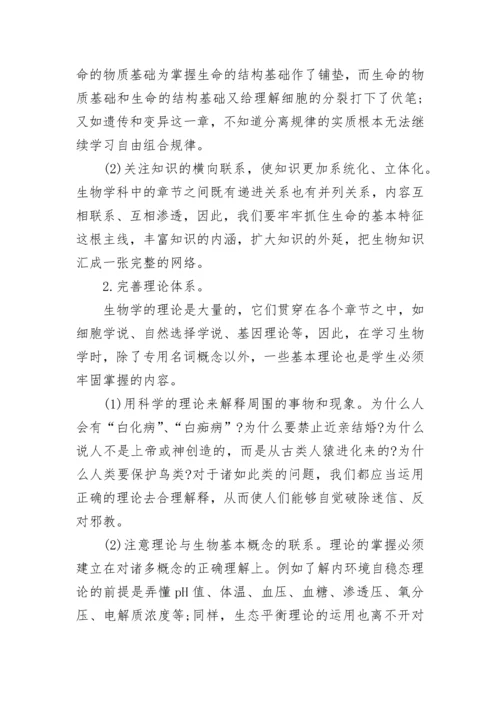 命的物质基础为掌握生命的结构基础作了铺垫，而生命的物质基础和生命的结构基础又给理解细胞的分裂打下了伏笔；又如遗传和变异这一章，不知道分离规律的实质根本无法继续学习自由组合规律。

(2)关注知识的横向联系，使知识更加系统化、立体化。生物学科中的章节之间既有递进关系也有并列关系，内容互相联系、互相渗透，因此，我们要牢牢抓住生命的基本特征这根主线，丰富知识的内涵，扩大知识的外延，把生物知识汇成一张完整的网络。

2.完善理论体系。

生物学的理论是大量的，它们贯穿在各个章节之中，如细胞学说、自然选择学说、基因理论等，因此，在学习生物学时，除了专用名词概念以外，一些基本理论也是学生必须牢固掌握的内容。

(1)用科学的理论来解释周围的事物和现象。为什么人会有“白化病”、“白痴病”?为什么要禁止近亲结婚?为什么说人不是上帝或神创造的，而是从古类人猿进化来的?为什么人类要保护鸟类?对于诸如此类的问题，我们都应当运用正确的理论去合理解释，从而使人们能够自觉破除迷信、反对邪教。

(2)注意理论与生物基本概念的联系。理论的掌握必须建立在对诸多概念的正确理解上。例如了解内环境自稳态理论的前提是弄懂pH值、体温、血压、血糖、渗透压、氧分压、电解质浓度等;同样，生态平衡理论的运用也离不开对